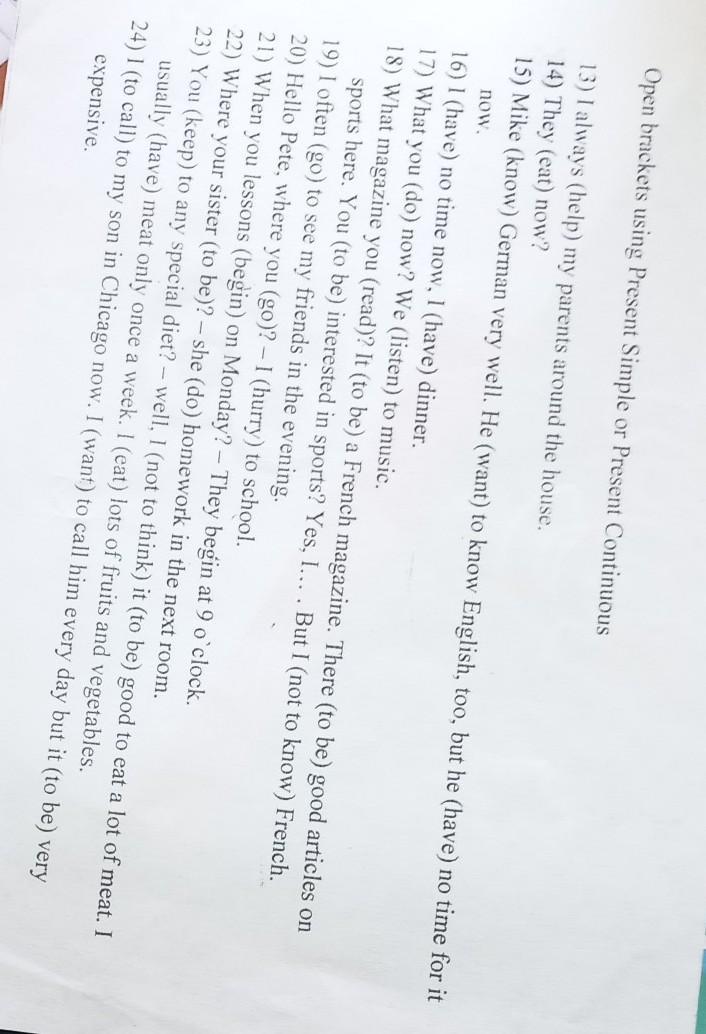 Open brackets using Present Simple or Present Continuous

13) I always (help) my parents around the house.
14) They (eat) now?
15) Mike (know) German very well. He (want) to know English, too, but he (have) no time for it now.
16) I (have) no time now, I (have) dinner.
17) What you (do) now? We (listen) to music.
18) What magazine you (read)? It (to be) a French magazine. There (to be) good articles on sports here. You (to be) interested in sports? Yes, I… . But I (not to know) French.
19) I often (go) to see my friends in the evening.
20) Hello Pete, where you (go)? – I (hurry) to school.
21) When you lessons (begin) on Monday? – They begin at 9 o`clock.
22) Where your sister (to be)? – she (do) homework in the next room.
23) You (keep) to any special diet? – well, I (not to think) it (to be) good to eat a lot of meat. I usually (have) meat only once a week. I (eat) lots of fruits and vegetables.
24) I (to call) to my son in Chicago now. I (want) to call him every day but it (to be) very expensive.